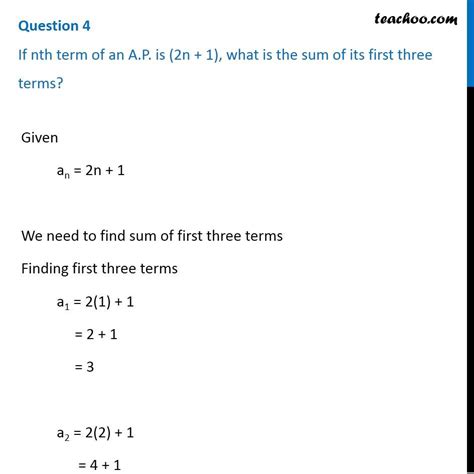 Question 4

teachoo.com

If nth term of an A.P. is (2n + 1), what is the sum of its first three terms?

Given

$a_n = 2n + 1$

We need to find sum of first three terms

Finding first three terms

$a_1 = 2(1) + 1$

$= 2 + 1$

$= 3$

$a_2 = 2(2) + 1$

$= 4 + 1$